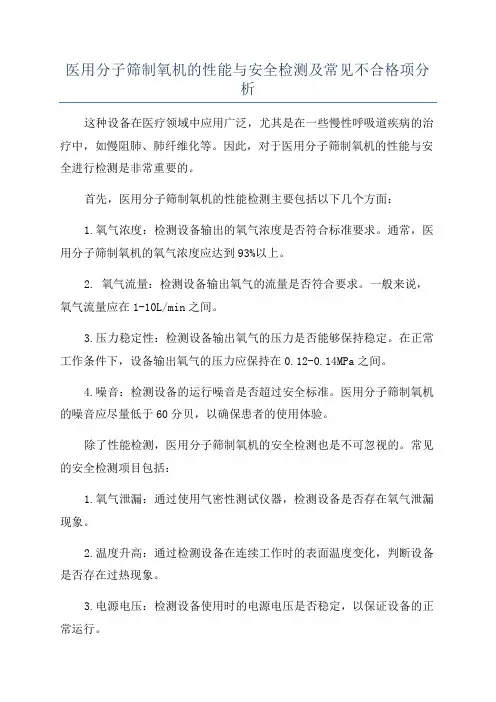 医用分子筛制氧机的性能与安全检测及常见不合格项分析

这种设备在医疗领域中应用广泛，尤其是在一些慢性呼吸道疾病的治疗中，如慢阻肺、肺纤维化等。因此，对于医用分子筛制氧机的性能与安全进行检测是非常重要的。

首先，医用分子筛制氧机的性能检测主要包括以下几个方面：

1.氧气浓度：检测设备输出的氧气浓度是否符合标准要求。通常，医用分子筛制氧机的氧气浓度应达到93%以上。

2. 氧气流量：检测设备输出氧气的流量是否符合要求。一般来说，氧气流量应在1-10L/min之间。

3.压力稳定性：检测设备输出氧气的压力是否能够保持稳定。在正常工作条件下，设备输出氧气的压力应保持在0.12-0.14MPa之间。

4.噪音：检测设备的运行噪音是否超过安全标准。医用分子筛制氧机的噪音应尽量低于60分贝，以确保患者的使用体验。

除了性能检测，医用分子筛制氧机的安全检测也是不可忽视的。常见的安全检测项目包括：

1.氧气泄漏：通过使用气密性测试仪器，检测设备是否存在氧气泄漏现象。

2.温度升高：通过检测设备在连续工作时的表面温度变化，判断设备是否存在过热现象。

3.电源电压：检测设备使用时的电源电压是否稳定，以保证设备的正常运行。